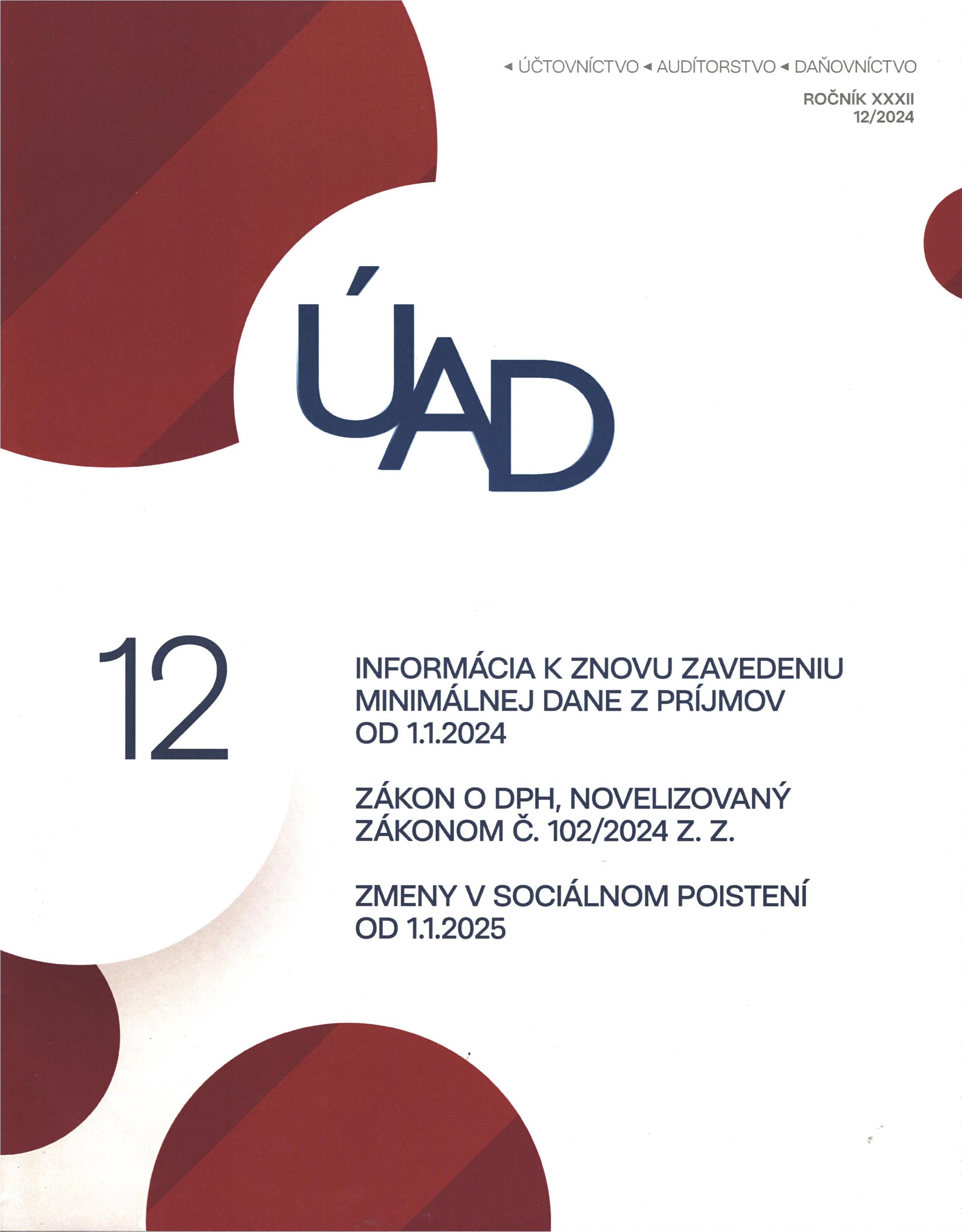 ◄ ÚČTOVNÍCTVO ◄ AUDÍTORSTVO ◄ DAŇOVNÍCTVO

ROČNÍK XXXII
12/2024

ÚAD

12

INFORMÁCIA K ZNOVU ZAVEDENIU MINIMÁLNEJ DANE Z PRÍJMOV OD 1.1.2024

ZÁKON O DPH, NOVELIZOVANÝ ZÁKONOM Č. 102/2024 Z. Z.

ZMENY V SOCIÁLNOM POISTENÍ OD 1.1.2025